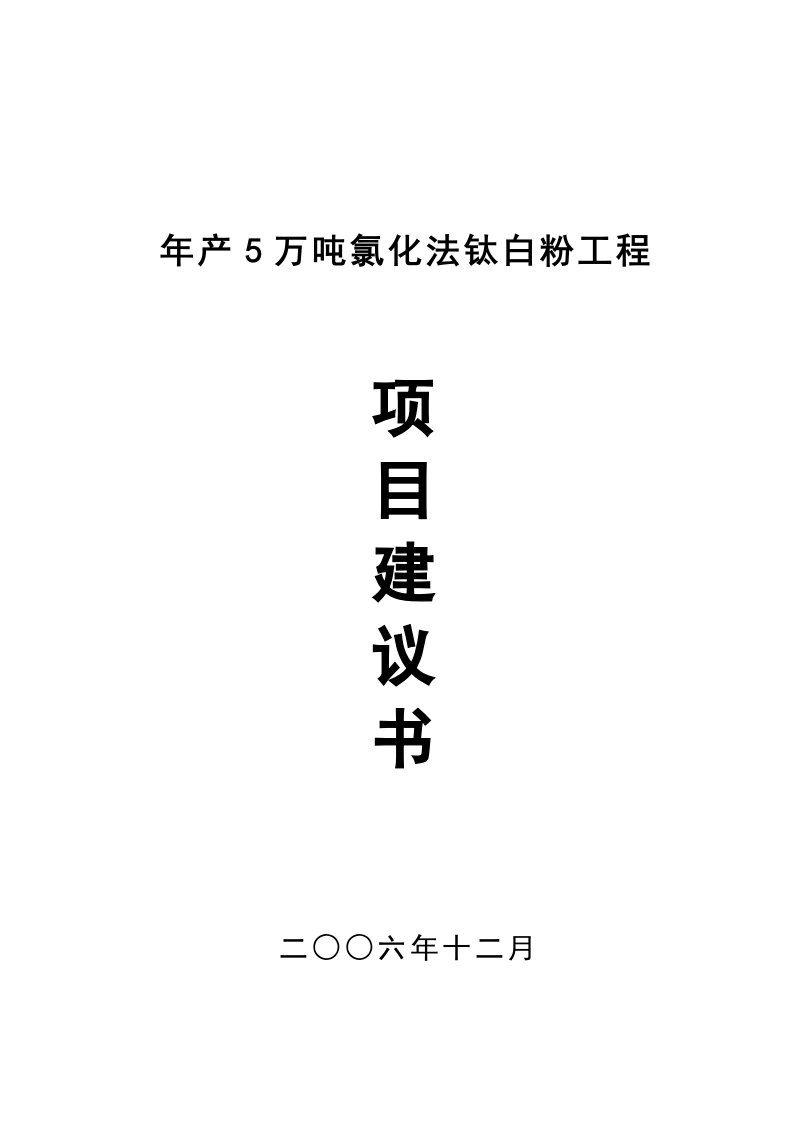 年产5万吨氯化法钛白粉工程

项
目
建
议
书

二〇〇六年十二月